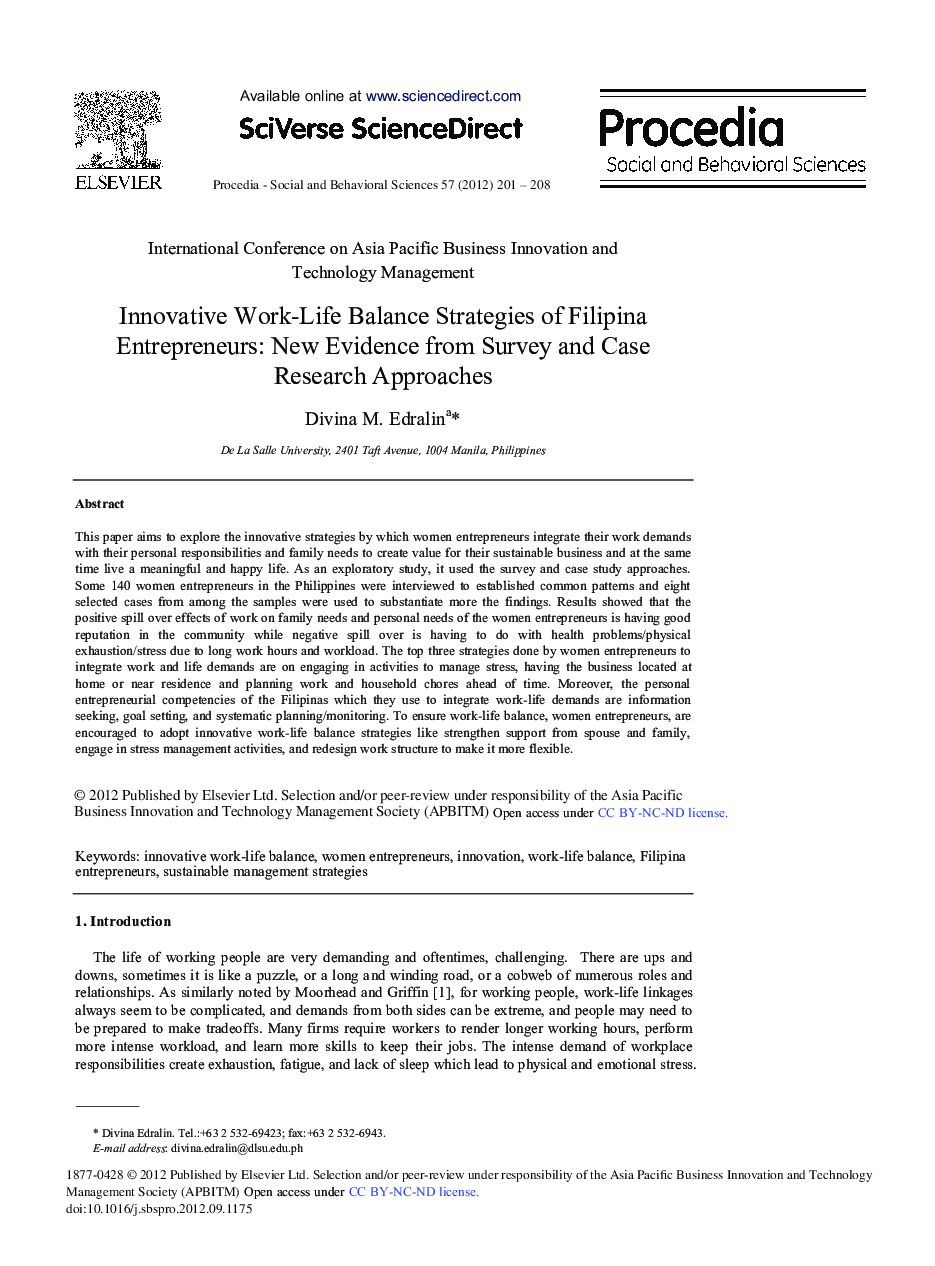 ELSEVIER

Available online at www.sciencedirect.com

SciVerse ScienceDirect

Procedia - Social and Behavioral Sciences 57 (2012) 201 – 208

Procedia
Social and Behavioral Sciences

International Conference on Asia Pacific Business Innovation and Technology Management

Innovative Work-Life Balance Strategies of Filipina Entrepreneurs: New Evidence from Survey and Case Research Approaches

Divina M. Edralin$^{a}$*

De La Salle University, 2401 Taft Avenue, 1004 Manila, Philippines

Abstract

This paper aims to explore the innovative strategies by which women entrepreneurs integrate their work demands with their personal responsibilities and family needs to create value for their sustainable business and at the same time live a meaningful and happy life. As an exploratory study, it used the survey and case study approaches. Some 140 women entrepreneurs in the Philippines were interviewed to established common patterns and eight selected cases from among the samples were used to substantiate more the findings. Results showed that the positive spill over effects of work on family needs and personal needs of the women entrepreneurs is having good reputation in the community while negative spill over is having to do with health problems/physical exhaustion/stress due to long work hours and workload. The top three strategies done by women entrepreneurs to integrate work and life demands are on engaging in activities to manage stress, having the business located at home or near residence and planning work and household chores ahead of time. Moreover, the personal entrepreneurial competencies of the Filipinas which they use to integrate work-life demands are information seeking, goal setting, and systematic planning/monitoring. To ensure work-life balance, women entrepreneurs, are encouraged to adopt innovative work-life balance strategies like strengthen support from spouse and family, engage in stress management activities, and redesign work structure to make it more flexible.

© 2012 Published by Elsevier Ltd. Selection and/or peer-review under responsibility of the Asia Pacific Business Innovation and Technology Management Society (APBITM) Open access under CC BY-NC-ND license.

Keywords: innovative work-life balance, women entrepreneurs, innovation, work-life balance, Filipina entrepreneurs, sustainable management strategies

1. Introduction

The life of working people are very demanding and oftentimes, challenging. There are ups and downs, sometimes it is like a puzzle, or a long and winding road, or a cobweb of numerous roles and relationships. As similarly noted by Moorhead and Griffin [1], for working people, work-life linkages always seem to be complicated, and demands from both sides can be extreme, and people may need to be prepared to make tradeoffs. Many firms require workers to render longer working hours, perform more intense workload, and learn more skills to keep their jobs. The intense demand of workplace responsibilities create exhaustion, fatigue, and lack of sleep which lead to physical and emotional stress.

* Divina Edralin. Tel.:+63 2 532-69423; fax:+63 2 532-6943.
E-mail address: divina.edralin@dlsu.edu.ph

1877-0428 © 2012 Published by Elsevier Ltd. Selection and/or peer-review under responsibility of the Asia Pacific Business Innovation and Technology Management Society (APBITM) Open access under CC BY-NC-ND license.
doi:10.1016/j.sbspro.2012.09.1175